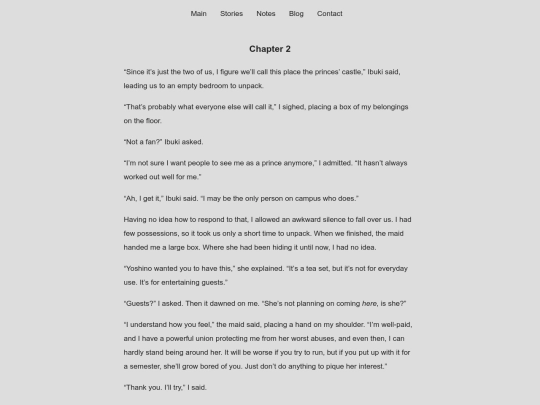 Main Stories Notes Blog Contact

Chapter 2

“Since it’s just the two of us, I figure we’ll call this place the princes’ castle,” Ibuki said, leading us to an empty bedroom to unpack.

“That’s probably what everyone else will call it,” I sighed, placing a box of my belongings on the floor.

“Not a fan?” Ibuki asked.

“I’m not sure I want people to see me as a prince anymore,” I admitted. “It hasn’t always worked out well for me.”

“Ah, I get it,” Ibuki said. “I may be the only person on campus who does.”

Having no idea how to respond to that, I allowed an awkward silence to fall over us. I had few possessions, so it took us only a short time to unpack. When we finished, the maid handed me a large box. Where she had been hiding it until now, I had no idea.

“Yoshino wanted you to have this,” she explained. “It’s a tea set, but it’s not for everyday use. It’s for entertaining guests.”

“Guests?” I asked. Then it dawned on me. “She’s not planning on coming here, is she?”

“I understand how you feel,” the maid said, placing a hand on my shoulder. “I’m well-paid, and I have a powerful union protecting me from her worst abuses, and even then, I can hardly stand being around her. It will be worse if you try to run, but if you put up with it for a semester, she’ll grow bored of you. Just don’t do anything to pique her interest.”

“Thank you. I’ll try,” I said.